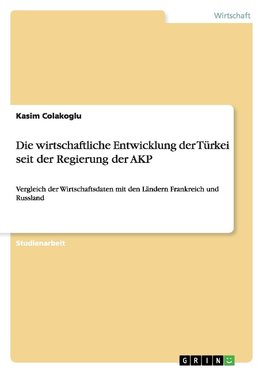 Wirtschaft

Kasim Colakoglu

Die wirtschaftliche Entwicklung der Türkei seit der Regierung der AKP

Vergleich der Wirtschaftsdaten mit den Ländern Frankreich und Russland

Studienarbeit

GRIN